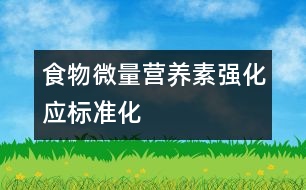 食物微量营养素强化应标准化